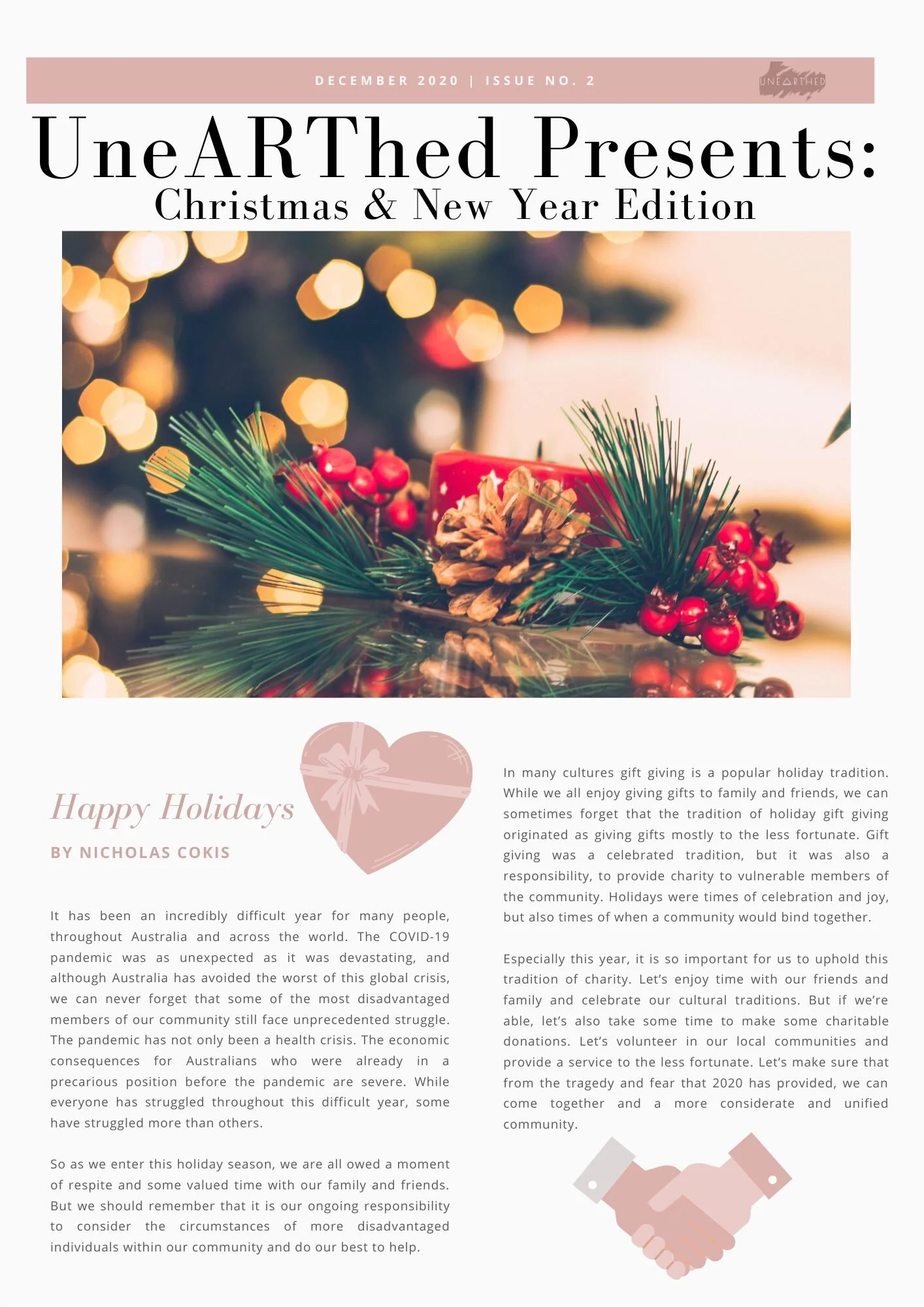 DECEMBER 2020 | ISSUE NO. 2

UNEARTHED

UneARThed Presents:
Christmas & New Year Edition

Happy Holidays

BY NICHOLAS COKIS

It has been an incredibly difficult year for many people, throughout Australia and across the world. The COVID-19 pandemic was as unexpected as it was devastating, and although Australia has avoided the worst of this global crisis, we can never forget that some of the most disadvantaged members of our community still face unprecedented struggle. The pandemic has not only been a health crisis. The economic consequences for Australians who were already in a precarious position before the pandemic are severe. While everyone has struggled throughout this difficult year, some have struggled more than others.

So as we enter this holiday season, we are all owed a moment of respite and some valued time with our family and friends. But we should remember that it is our ongoing responsibility to consider the circumstances of more disadvantaged individuals within our community and do our best to help.

In many cultures gift giving is a popular holiday tradition. While we all enjoy giving gifts to family and friends, we can sometimes forget that the tradition of holiday gift giving originated as giving gifts mostly to the less fortunate. Gift giving was a celebrated tradition, but it was also a responsibility, to provide charity to vulnerable members of the community. Holidays were times of celebration and joy, but also times of when a community would bind together.

Especially this year, it is so important for us to uphold this tradition of charity. Let's enjoy time with our friends and family and celebrate our cultural traditions. But if we're able, let's also take some time to make some charitable donations. Let's volunteer in our local communities and provide a service to the less fortunate. Let's make sure that from the tragedy and fear that 2020 has provided, we can come together and a more considerate and unified community.